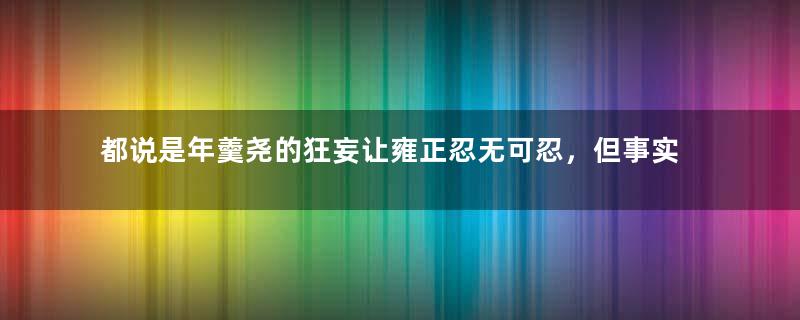 都说是年羹尧的狂妄让雍正忍无可忍，但事实